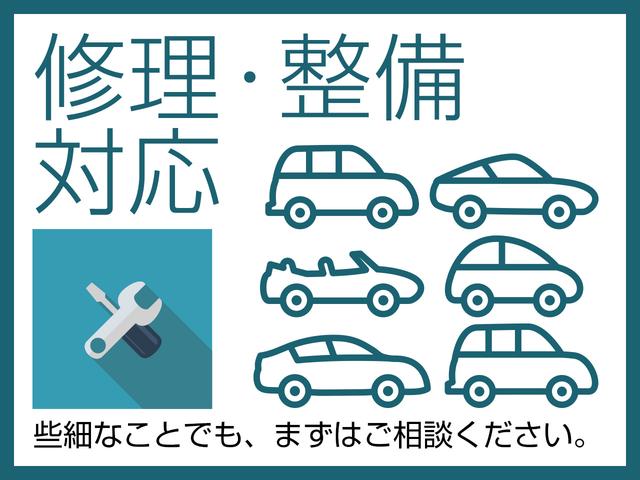 修理・整備対応

些細なことでも、まずはご相談ください。